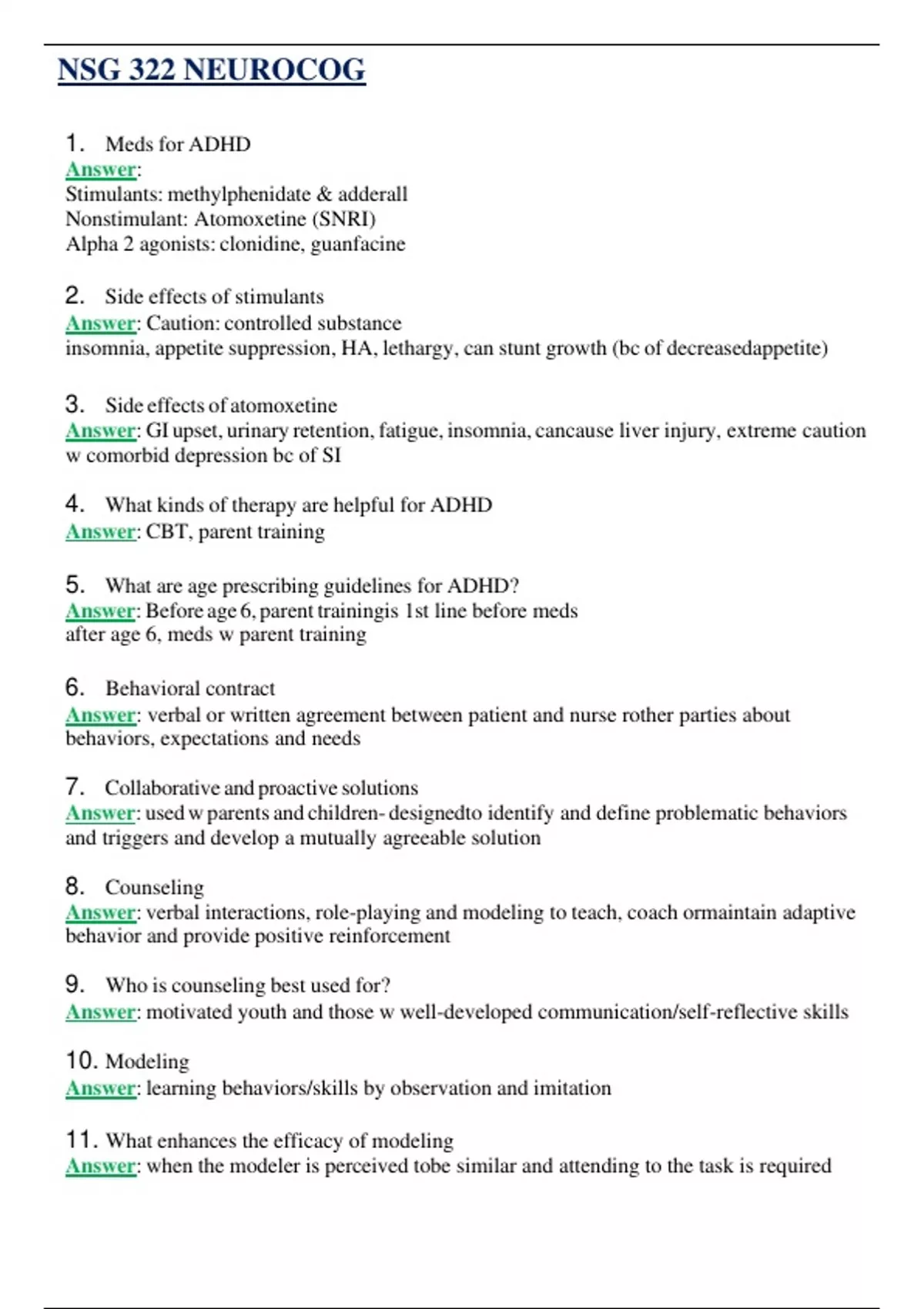 NSG 322 NEUROCOG

1. Meds for ADHD
Answer:
Stimulants: methylphenidate & adderall
Nonstimulant: Atomoxetine (SNRI)
Alpha 2 agonists: clonidine, guanfacine

2. Side effects of stimulants
Answer: Caution: controlled substance
insomnia, appetite suppression, HA, lethargy, can stunt growth (bc of decreasedappetite)

3. Side effects of atomoxetine
Answer: GI upset, urinary retention, fatigue, insomnia, cancause liver injury, extreme caution w comorbid depression bc of SI

4. What kinds of therapy are helpful for ADHD
Answer: CBT, parent training

5. What are age prescribing guidelines for ADHD?
Answer: Before age 6, parent trainingis 1st line before meds
after age 6, meds w parent training

6. Behavioral contract
Answer: verbal or written agreement between patient and nurse rother parties about behaviors, expectations and needs

7. Collaborative and proactive solutions
Answer: used w parents and children- designedto identify and define problematic behaviors and triggers and develop a mutually agreeable solution

8. Counseling
Answer: verbal interactions, role-playing and modeling to teach, coach ormaintain adaptive behavior and provide positive reinforcement

9. Who is counseling best used for?
Answer: motivated youth and those w well-developed communication/self-reflective skills

10. Modeling
Answer: learning behaviors/skills by observation and imitation

11. What enhances the efficacy of modeling
Answer: when the modeler is perceived tobe similar and attending to the task is required